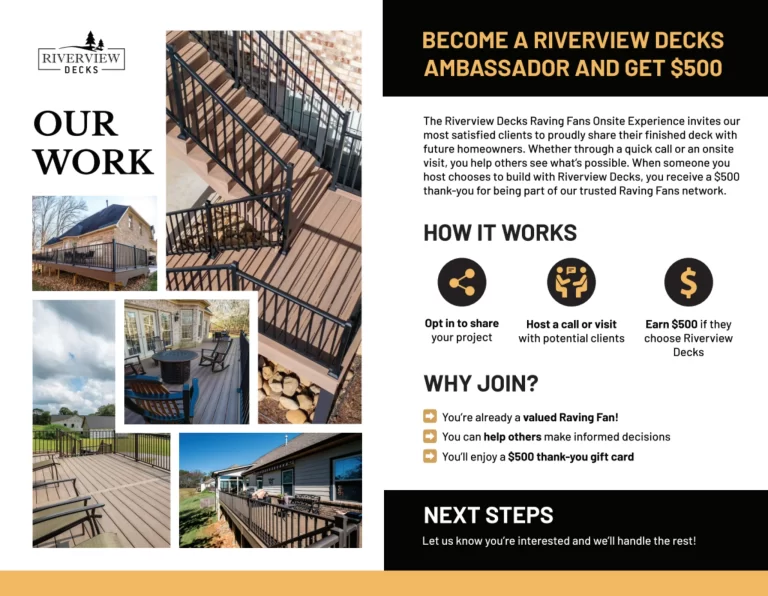 RIVERVIEW
DECKS

OUR
WORK

BECOME A RIVERVIEW DECKS AMBASSADOR AND GET $500

The Riverview Decks Raving Fans Onsite Experience invites our most satisfied clients to proudly share their finished deck with future homeowners. Whether through a quick call or an onsite visit, you help others see what's possible. When someone you host chooses to build with Riverview Decks, you receive a $500 thank-you for being part of our trusted Raving Fans network.

HOW IT WORKS

Opt in to share your project

Host a call or visit with potential clients

Earn $500 if they choose Riverview Decks

WHY JOIN?

➡ You're already a valued Raving Fan!
➡ You can help others make informed decisions
➡ You'll enjoy a $500 thank-you gift card

NEXT STEPS

Let us know you're interested and we'll handle the rest!